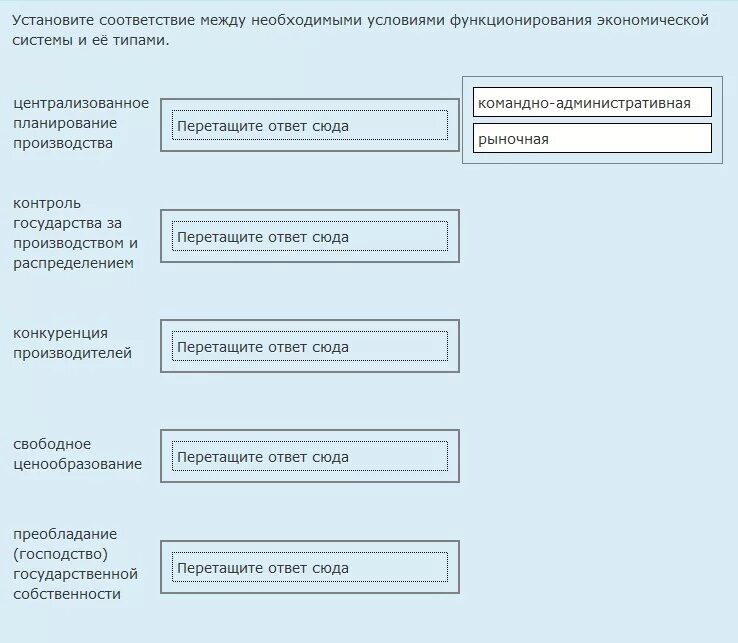 Установите соответствие между необходимыми условиями функционирования экономической системы и её типами.

централизованное планирование производства
Перетащите ответ сюда

командно-административная
рыночная

контроль государства за производством и распределением
Перетащите ответ сюда

конкуренция производителей
Перетащите ответ сюда

свободное ценообразование
Перетащите ответ сюда

преобладание (господство) государственной собственности
Перетащите ответ сюда